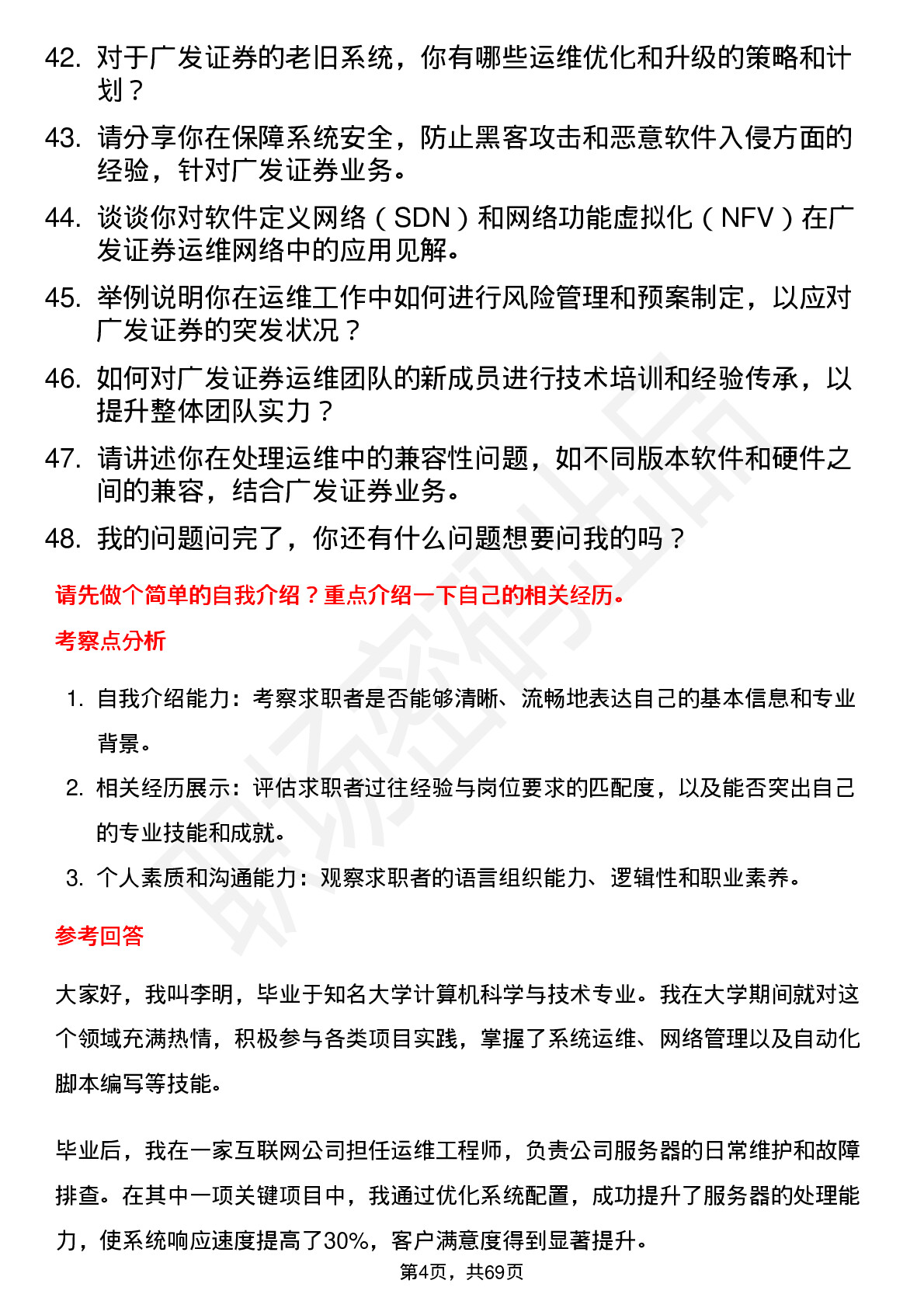 42. 对于广发证券的老旧系统，你有哪些运维优化和升级的策略和计划？

43. 请分享你在保障系统安全，防止黑客攻击和恶意软件入侵方面的经验，针对广发证券业务。

44. 谈谈你对软件定义网络（SDN）和网络功能虚拟化（NFV）在广发证券运维网络中的应用见解。

45. 举例说明你在运维工作中如何进行风险管理和预案制定，以应对广发证券的突发状况？

46. 如何对广发证券运维团队的新成员进行技术培训和经验传承，以提升整体团队实力？

47. 请讲述你在处理运维中的兼容性问题，如不同版本软件和硬件之间的兼容，结合广发证券业务。

48. 我的问题问完了，你还有什么问题想要问我的吗？

请先做个简单的自我介绍？重点介绍一下自己的相关经历。

考察点分析

1. 自我介绍能力：考察求职者是否能够清晰、流畅地表达自己的基本信息和专业背景。

2. 相关经历展示：评估求职者过往经验与岗位要求的匹配度，以及能否突出自己的专业技能和成就。

3. 个人素质和沟通能力：观察求职者的语言组织能力、逻辑性和职业素养。

参考回答

大家好，我叫李明，毕业于知名大学计算机科学与技术专业。我在大学期间就对这个领域充满热情，积极参与各类项目实践，掌握了系统运维、网络管理以及自动化脚本编写等技能。

毕业后，我在一家互联网公司担任运维工程师，负责公司服务器的日常维护和故障排查。在其中一项关键项目中，我通过优化系统配置，成功提升了服务器的处理能力，使系统响应速度提高了30%，客户满意度得到显著提升。

第4页，共69页